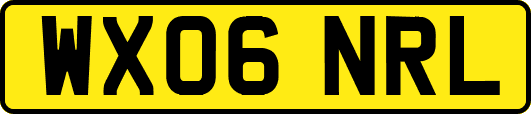 WX06 NRL